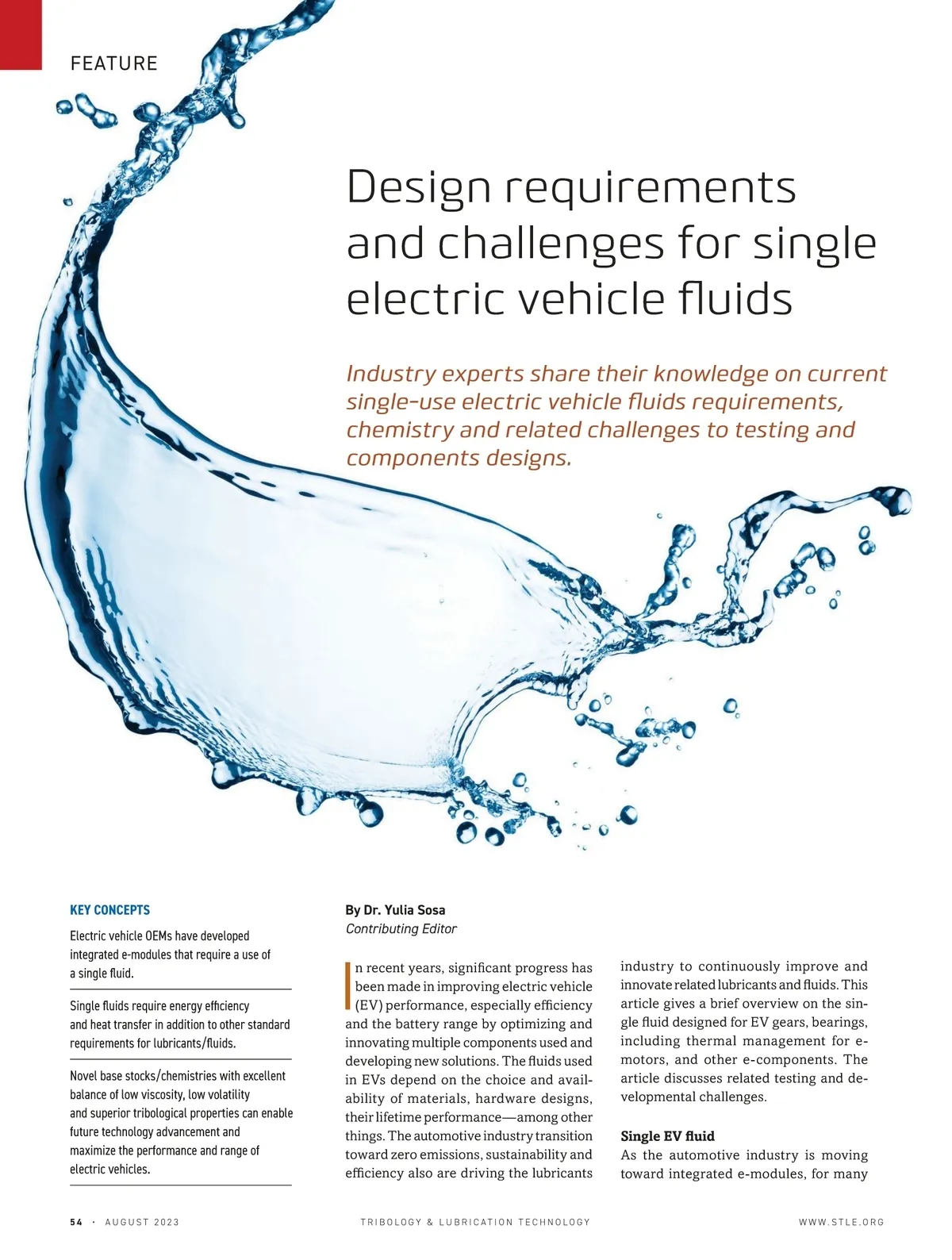 FEATURE

Design requirements and challenges for single electric vehicle fluids

Industry experts share their knowledge on current single-use electric vehicle fluids requirements, chemistry and related challenges to testing and components designs.

KEY CONCEPTS

Electric vehicle OEMs have developed integrated e-modules that require a use of a single fluid.

Single fluids require energy efficiency and heat transfer in addition to other standard requirements for lubricants/fluids.

Novel base stocks/chemistries with excellent balance of low viscosity, low volatility and superior tribological properties can enable future technology advancement and maximize the performance and range of electric vehicles.

By Dr. Yulia Sosa
Contributing Editor

In recent years, significant progress has been made in improving electric vehicle (EV) performance, especially efficiency and the battery range by optimizing and innovating multiple components used and developing new solutions. The fluids used in EVs depend on the choice and availability of materials, hardware designs, their lifetime performance—among other things. The automotive industry transition toward zero emissions, sustainability and efficiency also are driving the lubricants industry to continuously improve and innovate related lubricants and fluids. This article gives a brief overview on the single fluid designed for EV gears, bearings, including thermal management for e-motors, and other e-components. The article discusses related testing and developmental challenges.

Single EV fluid
As the automotive industry is moving toward integrated e-modules, for many

54 · AUGUST 2023 TRIBOLOGY & LUBRICATION TECHNOLOGY WWW.STLE.ORG